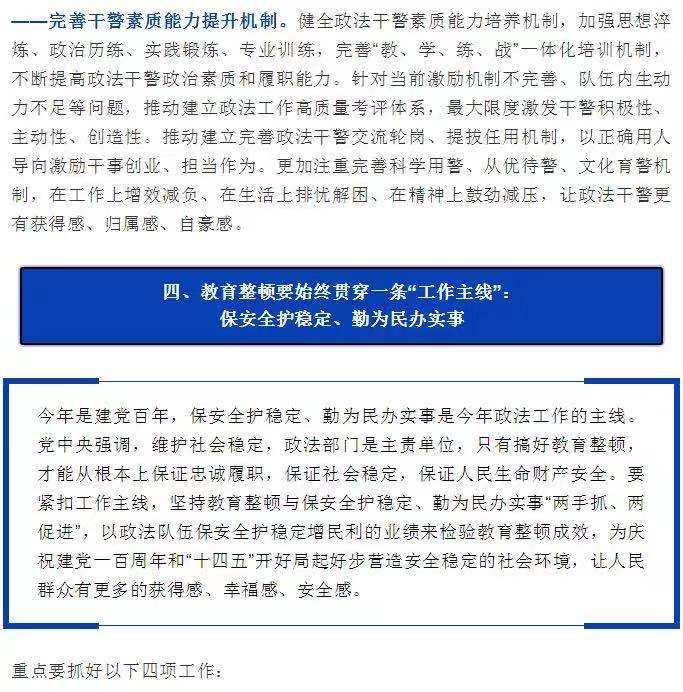 ——完善干警素质能力提升机制。健全政法干警素质能力培养机制，加强思想淬炼、政治历练、实践锻炼、专业训练，完善“教、学、练、战”一体化培训机制，不断提高政法干警政治素质和履职能力。针对当前激励机制不完善、队伍内生动力不足等问题，推动建立政法工作高质量考评体系，最大限度激发干警积极性、主动性、创造性。推动建立完善政法干警交流轮岗、提拔任用机制，以正确用人导向激励干事创业、担当作为。更加注重完善科学用警、从优待警、文化育警机制，在工作上增效减负、在生活上排忧解困、在精神上鼓劲减压，让政法干警更有获得感、归属感、自豪感。

四、教育整顿要始终贯穿一条“工作主线”：
保安全护稳定、勤为民办实事

今年是建党百年，保安全护稳定、勤为民办实事是今年政法工作的主线。党中央强调，维护社会稳定，政法部门是主责单位，只有搞好教育整顿，才能从根本上保证忠诚履职，保证社会稳定，保证人民生命财产安全。要紧扣工作主线，坚持教育整顿与保安全护稳定、勤为民办实事“两手抓、两促进”，以政法队伍保安全护稳定增民利的业绩来检验教育整顿成效，为庆祝建党一百周年和“十四五”开好局起好步营造安全稳定的社会环境，让人民群众有更多的获得感、幸福感、安全感。

重点要抓好以下四项工作：